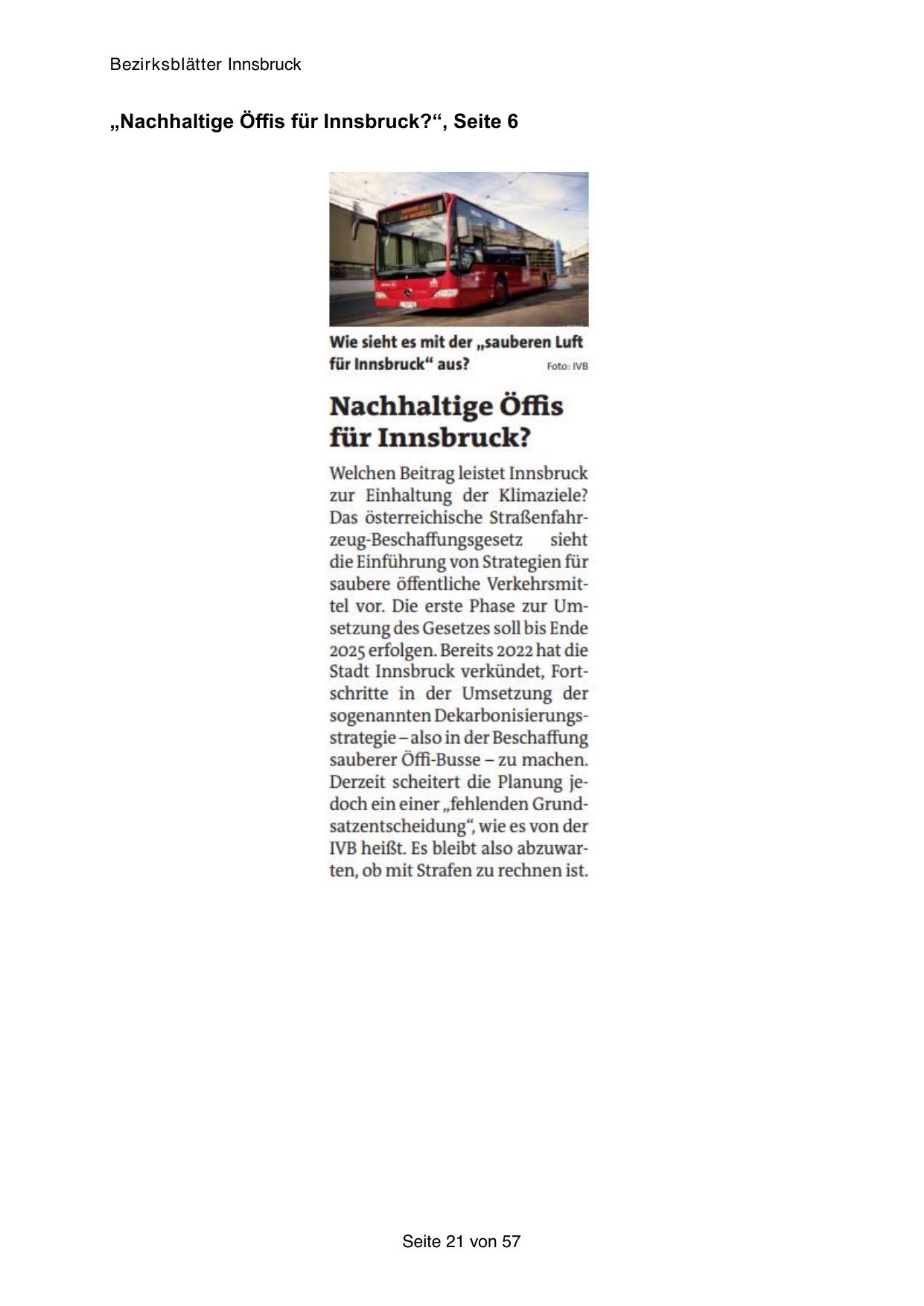 Bezirksblätter Innsbruck

„Nachhaltige Öffis für Innsbruck?“, Seite 6

Wie sieht es mit der „sauberen Luft für Innsbruck“ aus? Foto: IVB

Nachhaltige Öffis für Innsbruck?

Welchen Beitrag leistet Innsbruck zur Einhaltung der Klimaziele? Das österreichische Straßenfahrzeug-Beschaffungsgesetz sieht die Einführung von Strategien für saubere öffentliche Verkehrsmittel vor. Die erste Phase zur Umsetzung des Gesetzes soll bis Ende 2025 erfolgen. Bereits 2022 hat die Stadt Innsbruck verkündet, Fortschritte in der Umsetzung der sogenannten Dekarbonisierungsstrategie – also in der Beschaffung sauberer Öffi-Busse – zu machen. Derzeit scheitert die Planung jedoch ein einer „fehlenden Grundsatzentscheidung“, wie es von der IVB heißt. Es bleibt also abzuwarten, ob mit Strafen zu rechnen ist.

Seite 21 von 57